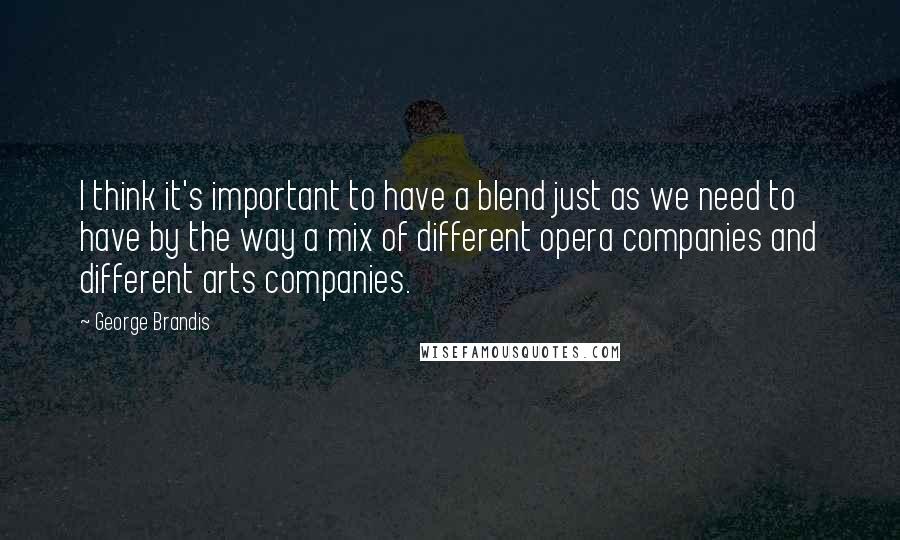 I think it's important to have a blend just as we need to have by the way a mix of different opera companies and different arts companies.

~ George Brandis

WISEFAMOUSQUOTES.COM